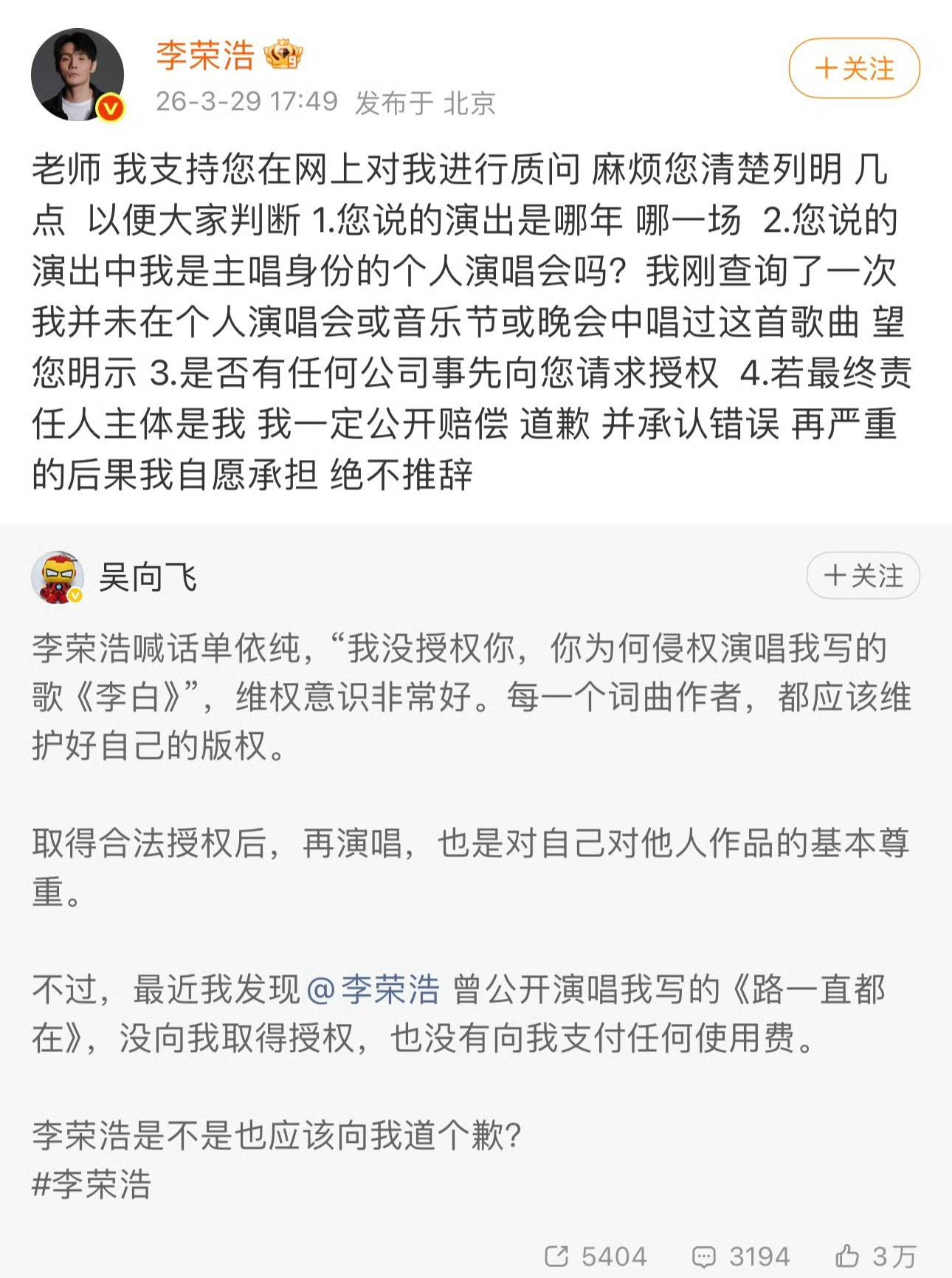 李荣浩

26-3-29 17:49 发布于 北京

+关注

老师 我支持您在网上对我进行质问 麻烦您清楚列明 几点 以便大家判断 1.您说的演出是哪年 哪一场 2.您说的演出中我是主唱身份的个人演唱会吗？我刚查询了一次 我并未在个人演唱会或音乐节或晚会中唱过这首歌曲 望您明示 3.是否有任何公司事先向您请求授权 4.若最终责任人主体是我 我一定公开赔偿 道歉 并承认错误 再严重的后果我自愿承担 绝不推辞

吴向飞

+关注

李荣浩喊话单依纯，“我没授权你，你为何侵权演唱我写的歌《李白》”，维权意识非常好。每一个词曲作者，都应该维护好自己的版权。

取得合法授权后，再演唱，也是对自己对他人作品的基本尊重。

不过，最近我发现@李荣浩 曾公开演唱我写的《路一直都在》，没向我取得授权，也没有向我支付任何使用费。

李荣浩是不是也应该向我道个歉？
#李荣浩

5404 3194 3万